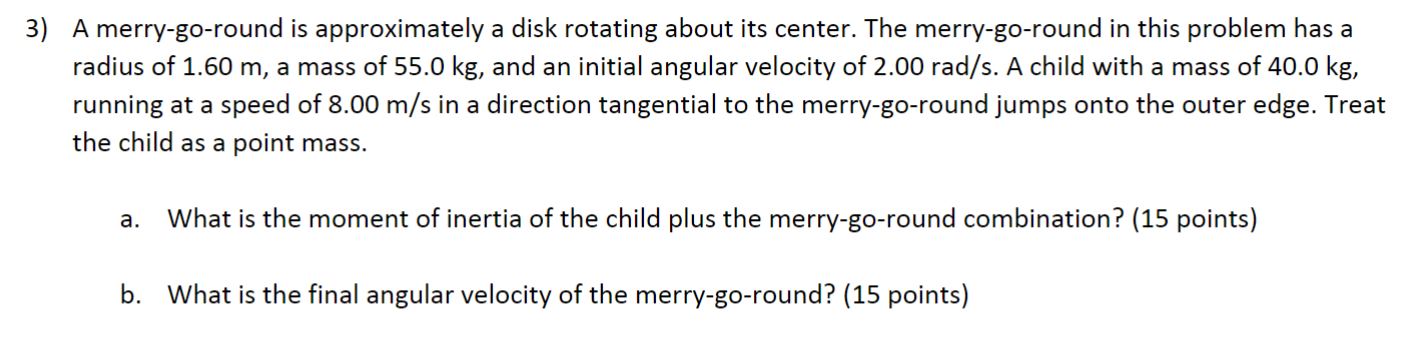 3) A merry-go-round is approximately a disk rotating about its center. The merry-go-round in this problem has a radius of 1.60 m, a mass of 55.0 kg, and an initial angular velocity of 2.00 rad/s. A child with a mass of 40.0 kg, running at a speed of 8.00 m/s in a direction tangential to the merry-go-round jumps onto the outer edge. Treat the child as a point mass.

a. What is the moment of inertia of the child plus the merry-go-round combination? (15 points)

b. What is the final angular velocity of the merry-go-round? (15 points)